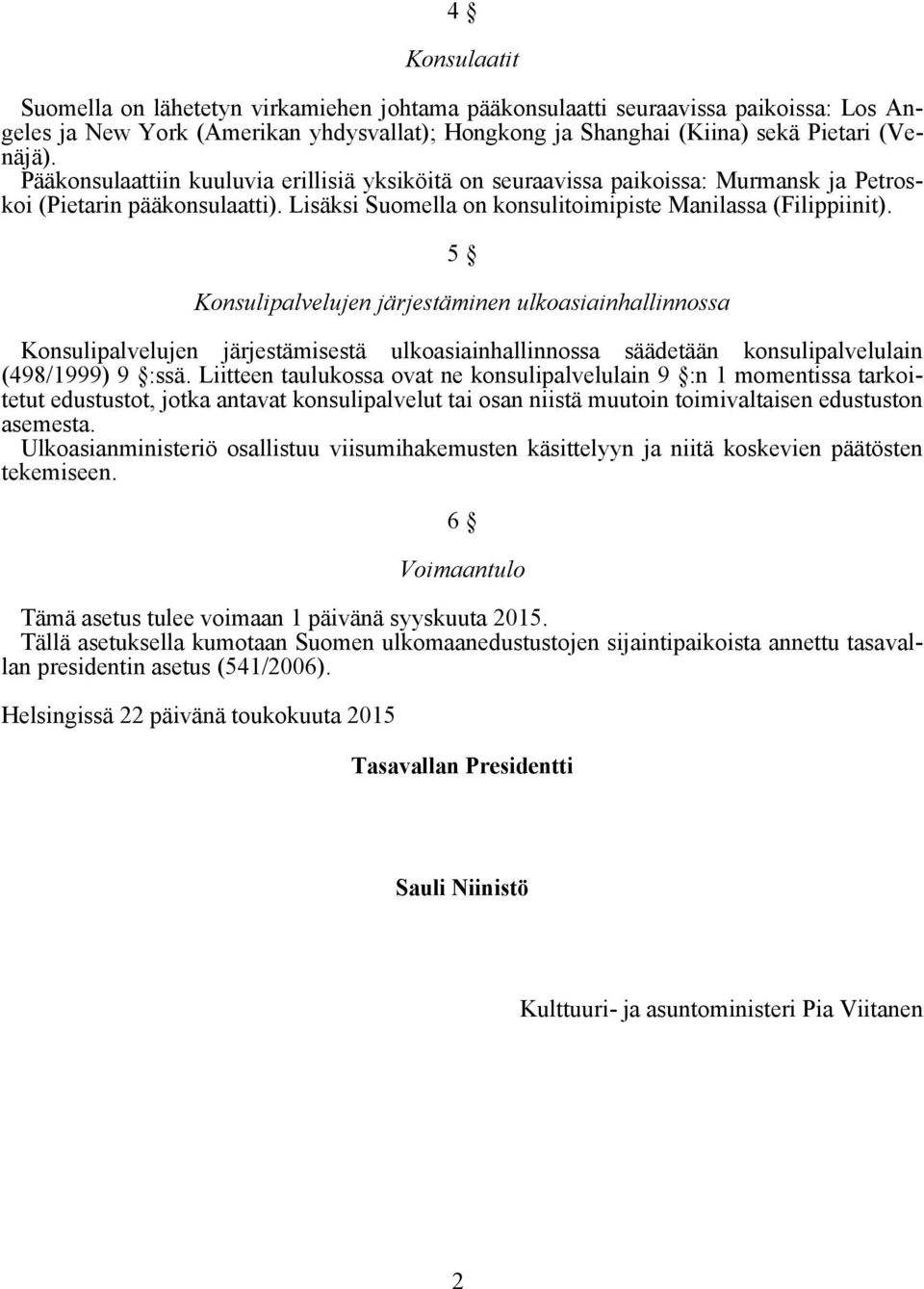 4 §

Konsulaatit

Suomella on lähetetyn virkamiehen johtama pääkonsulaatti seuraavissa paikoissa: Los Angeles ja New York (Amerikan yhdysvallat); Hongkong ja Shanghai (Kiina) sekä Pietari (Venäjä).
Pääkonsulaattiin kuuluvia erillisiä yksiköitä on seuraavissa paikoissa: Murmansk ja Petroskoi (Pietarin pääkonsulaatti). Lisäksi Suomella on konsulitoimipiste Manilassa (Filippiinit).

5 §

Konsulipalvelujen järjestäminen ulkoasiainhallinnossa

Konsulipalvelujen järjestämisestä ulkoasiainhallinnossa säädetään konsulipalvelulain (498/1999) 9 §:ssä. Liitteen taulukossa ovat ne konsulipalvelulain 9 §:n 1 momentissa tarkoitetut edustustot, jotka antavat konsulipalvelut tai osan niistä muutoin toimivaltaisen edustuston asemesta.
Ulkoasianministeriö osallistuu viisumihakemusten käsittelyyn ja niitä koskevien päätösten tekemiseen.

6 §

Voimaantulo

Tämä asetus tulee voimaan 1 päivänä syyskuuta 2015.
Tällä asetuksella kumotaan Suomen ulkomaanedustustojen sijaintipaikoista annettu tasavallan presidentin asetus (541/2006).

Helsingissä 22 päivänä toukokuuta 2015

Tasavallan Presidentti

Sauli Niinistö

Kulttuuri- ja asuntoministeri Pia Viitanen

2